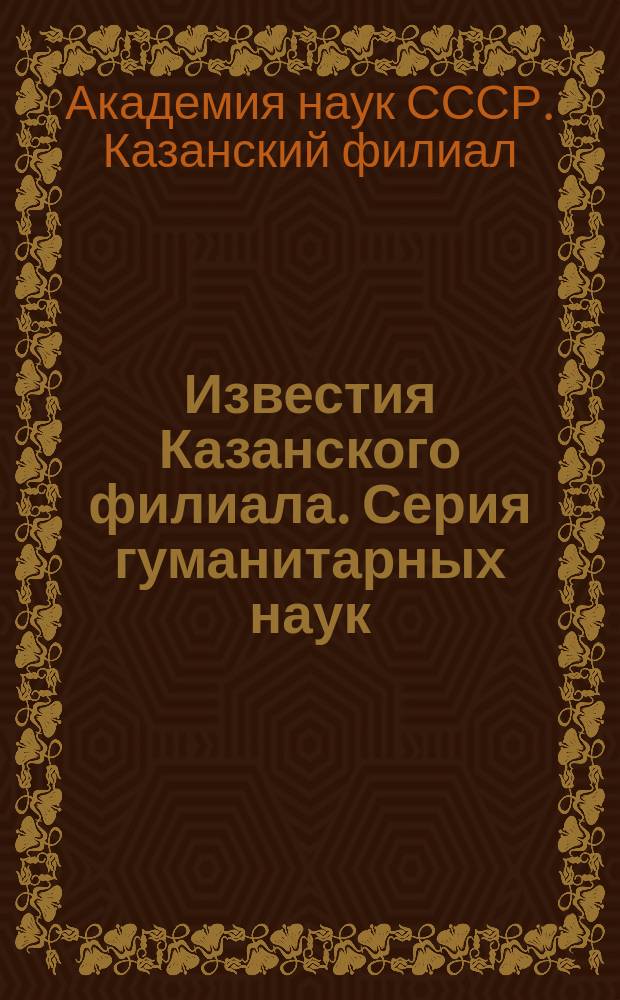 Академия наук СССР. Казанский филиал

Известия Казанского филиала. Серия гуманитарных наук